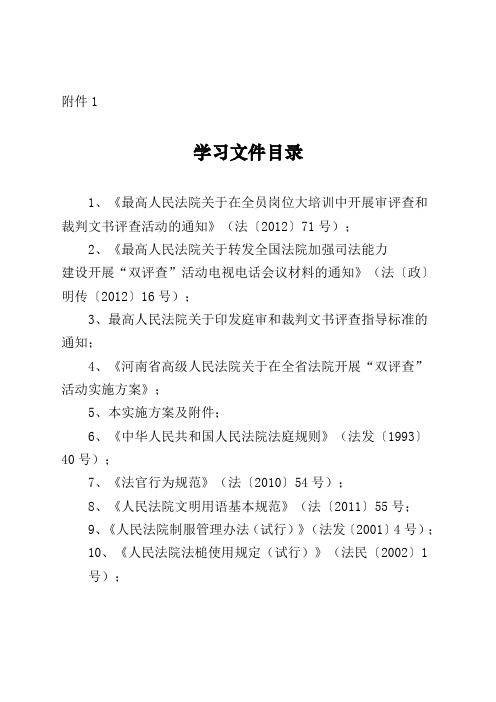 附件 1

学习文件目录

1、《最高人民法院关于在全员岗位大培训中开展审评查和裁判文书评查活动的通知》（法〔2012〕71 号）；

2、《最高人民法院关于转发全国法院加强司法能力建设开展“双评查”活动电视电话会议材料的通知》（法〔政〕明传〔2012〕16 号）；

3、最高人民法院关于印发庭审和裁判文书评查指导标准的通知；

4、《河南省高级人民法院关于在全省法院开展“双评查”活动实施方案》；

5、本实施方案及附件；

6、《中华人民共和国人民法院法庭规则》（法发〔1993〕40 号）；

7、《法官行为规范》（法〔2010〕54 号）；

8、《人民法院文明用语基本规范》（法〔2011〕55 号；

9、《人民法院制服管理办法（试行）》（法发〔2001〕4 号）；

10、《人民法院法槌使用规定（试行）》（法民〔2002〕1 号）；